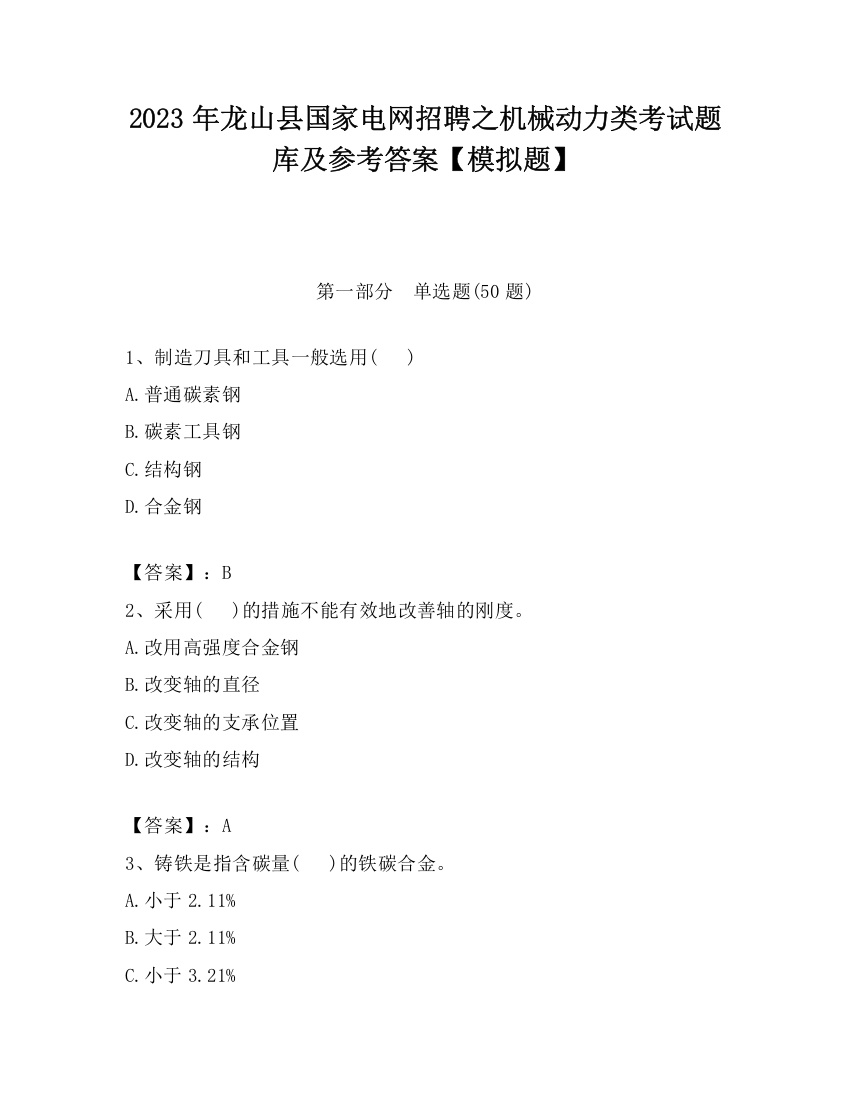 2023 年龙山县国家电网招聘之机械动力类考试题库及参考答案【模拟题】

第一部分　单选题(50 题)

1、制造刀具和工具一般选用(　 )

A.普通碳素钢

B.碳素工具钢

C.结构钢

D.合金钢

【答案】：B

2、采用(　 )的措施不能有效地改善轴的刚度。

A.改用高强度合金钢

B.改变轴的直径

C.改变轴的支承位置

D.改变轴的结构

【答案】：A

3、铸铁是指含碳量(　 )的铁碳合金。

A.小于 2.11%

B.大于 2.11%

C.小于 3.21%